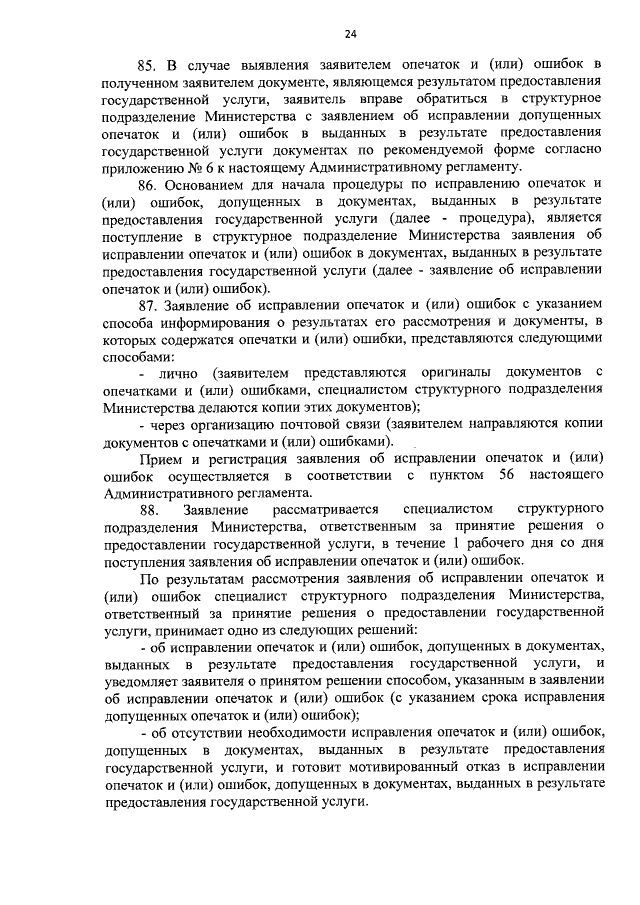 24

85. В случае выявления заявителем опечаток и (или) ошибок в полученном заявителем документе, являющемся результатом предоставления государственной услуги, заявитель вправе обратиться в структурное подразделение Министерства с заявлением об исправлении допущенных опечаток и (или) ошибок в выданных в результате предоставления государственной услуги документах по рекомендуемой форме согласно приложению № 6 к настоящему Административному регламенту.

86. Основанием для начала процедуры по исправлению опечаток и (или) ошибок, допущенных в документах, выданных в результате предоставления государственной услуги (далее - процедура), является поступление в структурное подразделение Министерства заявления об исправлении опечаток и (или) ошибок в документах, выданных в результате предоставления государственной услуги (далее - заявление об исправлении опечаток и (или) ошибок).

87. Заявление об исправлении опечаток и (или) ошибок с указанием способа информирования о результатах его рассмотрения и документы, в которых содержатся опечатки и (или) ошибки, представляются следующими способами:

- лично (заявителем представляются оригиналы документов с опечатками и (или) ошибками, специалистом структурного подразделения Министерства делаются копии этих документов);

- через организацию почтовой связи (заявителем направляются копии документов с опечатками и (или) ошибками).

Прием и регистрация заявления об исправлении опечаток и (или) ошибок осуществляется в соответствии с пунктом 56 настоящего Административного регламента.

88. Заявление рассматривается специалистом структурного подразделения Министерства, ответственным за принятие решения о предоставлении государственной услуги, в течение 1 рабочего дня со дня поступления заявления об исправлении опечаток и (или) ошибок.

По результатам рассмотрения заявления об исправлении опечаток и (или) ошибок специалист структурного подразделения Министерства, ответственный за принятие решения о предоставлении государственной услуги, принимает одно из следующих решений:

- об исправлении опечаток и (или) ошибок, допущенных в документах, выданных в результате предоставления государственной услуги, и уведомляет заявителя о принятом решении способом, указанным в заявлении об исправлении опечаток и (или) ошибок (с указанием срока исправления допущенных опечаток и (или) ошибок);

- об отсутствии необходимости исправления опечаток и (или) ошибок, допущенных в документах, выданных в результате предоставления государственной услуги, и готовит мотивированный отказ в исправлении опечаток и (или) ошибок, допущенных в документах, выданных в результате предоставления государственной услуги.